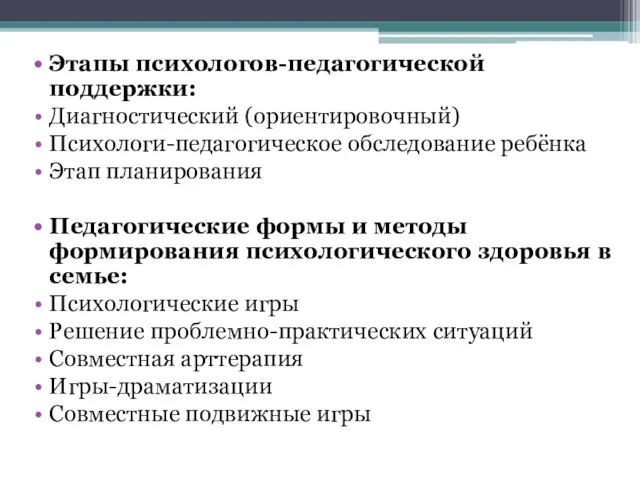 • Этапы психологов-педагогической поддержки:
• Диагностический (ориентировочный)
• Психологи-педагогическое обследование ребёнка
• Этап планирования

• Педагогические формы и методы формирования психологического здоровья в семье:
• Психологические игры
• Решение проблемно-практических ситуаций
• Совместная арттерапия
• Игры-драматизации
• Совместные подвижные игры